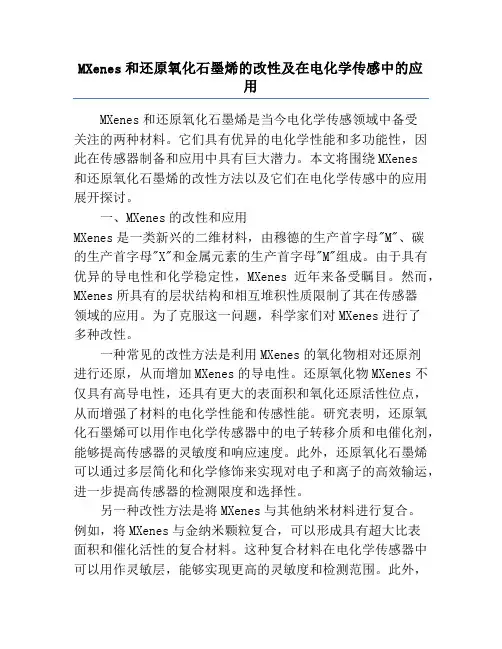 MXenes和还原氧化石墨烯的改性及在电化学传感中的应用

MXenes和还原氧化石墨烯是当今电化学传感领域中备受关注的两种材料。它们具有优异的电化学性能和多功能性，因此在传感器制备和应用中具有巨大潜力。本文将围绕MXenes和还原氧化石墨烯的改性方法以及它们在电化学传感中的应用展开探讨。

一、MXenes的改性和应用

MXenes是一类新兴的二维材料，由穆德的生产首字母"M"、碳的生产首字母"X"和金属元素的生产首字母"M"组成。由于具有优异的导电性和化学稳定性，MXenes 近年来备受瞩目。然而，MXenes所具有的层状结构和相互堆积性质限制了其在传感器领域的应用。为了克服这一问题，科学家们对MXenes进行了多种改性。

一种常见的改性方法是利用MXenes的氧化物相对还原剂进行还原，从而增加MXenes的导电性。还原氧化物MXenes不仅具有高导电性，还具有更大的表面积和氧化还原活性位点，从而增强了材料的电化学性能和传感性能。研究表明，还原氧化石墨烯可以用作电化学传感器中的电子转移介质和电催化剂，能够提高传感器的灵敏度和响应速度。此外，还原氧化石墨烯可以通过多层简化和化学修饰来实现对电子和离子的高效输运，进一步提高传感器的检测限度和选择性。

另一种改性方法是将MXenes与其他纳米材料进行复合。例如，将MXenes与金纳米颗粒复合，可以形成具有超大比表面积和催化活性的复合材料。这种复合材料在电化学传感器中可以用作灵敏层，能够实现更高的灵敏度和检测范围。此外，